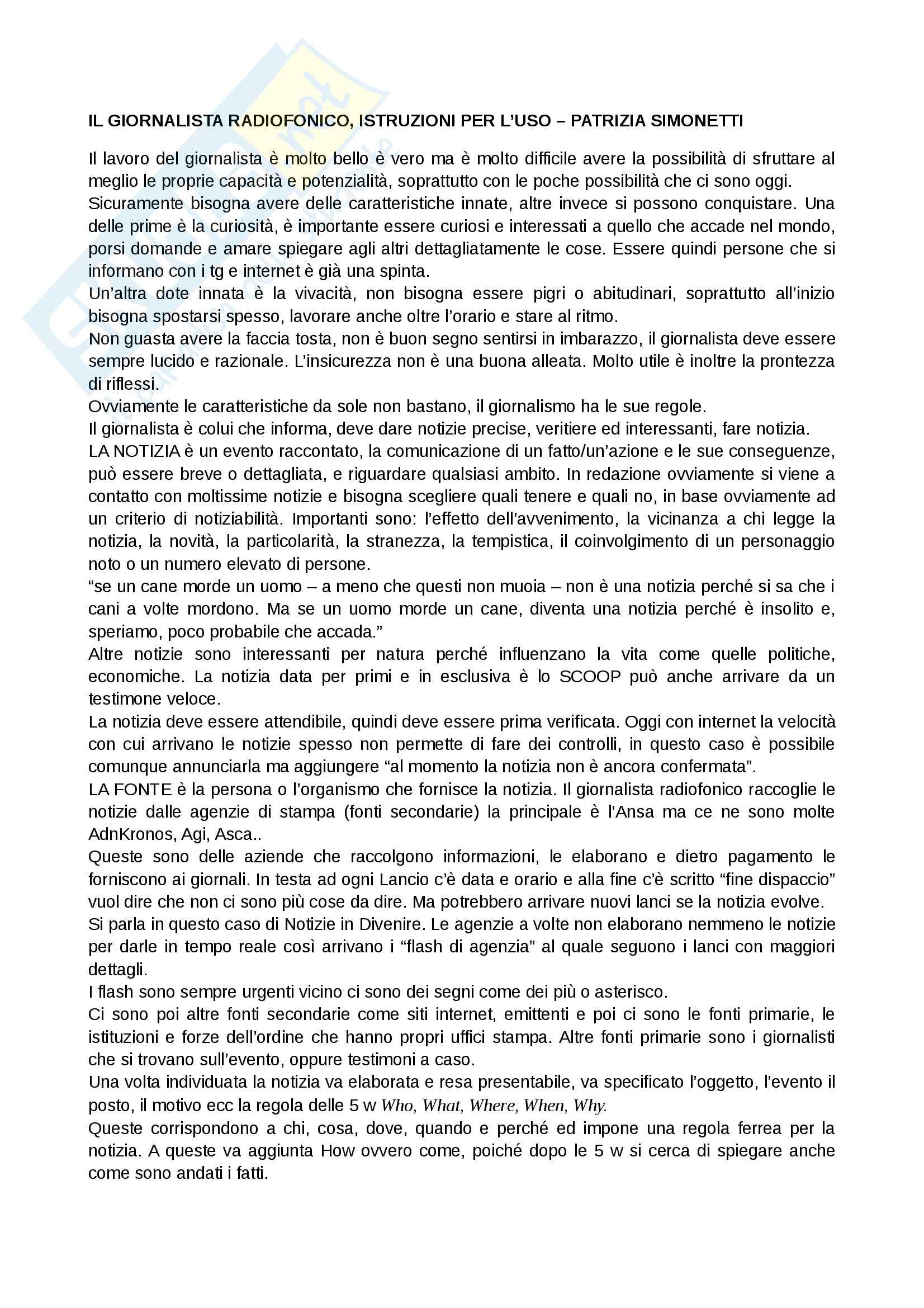 IL GIORNALISTA RADIOFONICO, ISTRUZIONI PER L'USO – PATRIZIA SIMONETTI

Il lavoro del giornalista è molto bello è vero ma è molto difficile avere la possibilità di sfruttare al meglio le proprie capacità e potenzialità, soprattutto con le poche possibilità che ci sono oggi.
Sicuramente bisogna avere delle caratteristiche innate, altre invece si possono conquistare. Una delle prime è la curiosità, è importante essere curiosi e interessati a quello che accade nel mondo, porsi domande e amare spiegare agli altri dettagliatamente le cose. Essere quindi persone che si informano con i tg e internet è già una spinta.
Un'altra dote innata è la vivacità, non bisogna essere pigri o abitudinari, soprattutto all'inizio bisogna spostarsi spesso, lavorare anche oltre l'orario e stare al ritmo.
Non guasta avere la faccia tosta, non è buon segno sentirsi in imbarazzo, il giornalista deve essere sempre lucido e razionale. L'insicurezza non è una buona alleata. Molto utile è inoltre la prontezza di riflessi.
Ovviamente le caratteristiche da sole non bastano, il giornalismo ha le sue regole.
Il giornalista è colui che informa, deve dare notizie precise, veritiere ed interessanti, fare notizia.
LA NOTIZIA è un evento raccontato, la comunicazione di un fatto/un'azione e le sue conseguenze, può essere breve o dettagliata, e riguardare qualsiasi ambito. In redazione ovviamente si viene a contatto con moltissime notizie e bisogna scegliere quali tenere e quali no, in base ovviamente ad un criterio di notiziabilità. Importanti sono: l'effetto dell'avvenimento, la vicinanza a chi legge la notizia, la novità, la particolarità, la stranezza, la tempistica, il coinvolgimento di un personaggio noto o un numero elevato di persone.
"se un cane morde un uomo – a meno che questi non muoia – non è una notizia perché si sa che i cani a volte mordono. Ma se un uomo morde un cane, diventa una notizia perché è insolito e, speriamo, poco probabile che accada."
Altre notizie sono interessanti per natura perché influenzano la vita come quelle politiche, economiche. La notizia data per primi e in esclusiva è lo SCOOP può anche arrivare da un testimone veloce.
La notizia deve essere attendibile, quindi deve essere prima verificata. Oggi con internet la velocità con cui arrivano le notizie spesso non permette di fare dei controlli, in questo caso è possibile comunque annunciarla ma aggiungere "al momento la notizia non è ancora confermata".
LA FONTE è la persona o l'organismo che fornisce la notizia. Il giornalista radiofonico raccoglie le notizie dalle agenzie di stampa (fonti secondarie) la principale è l'Ansa ma ce ne sono molte AdnKronos, Agi, Asca..
Queste sono delle aziende che raccolgono informazioni, le elaborano e dietro pagamento le forniscono ai giornali. In testa ad ogni Lancio c'è data e orario e alla fine c'è scritto "fine dispaccio" vuol dire che non ci sono più cose da dire. Ma potrebbero arrivare nuovi lanci se la notizia evolve.
Si parla in questo caso di Notizie in Divenire. Le agenzie a volte non elaborano nemmeno le notizie per darle in tempo reale così arrivano i "flash di agenzia" al quale seguono i lanci con maggiori dettagli.
I flash sono sempre urgenti vicino ci sono dei segni come dei più o asterisco.
Ci sono poi altre fonti secondarie come siti internet, emittenti e poi ci sono le fonti primarie, le istituzioni e forze dell'ordine che hanno propri uffici stampa. Altre fonti primarie sono i giornalisti che si trovano sull'evento, oppure testimoni a caso.
Una volta individuata la notizia va elaborata e resa presentabile, va specificato l'oggetto, l'evento il posto, il motivo ecc la regola delle 5 w Who, What, Where, When, Why.
Queste corrispondono a chi, cosa, dove, quando e perché ed impone una regola ferrea per la notizia. A queste va aggiunta How ovvero come, poiché dopo le 5 w si cerca di spiegare anche come sono andati i fatti.